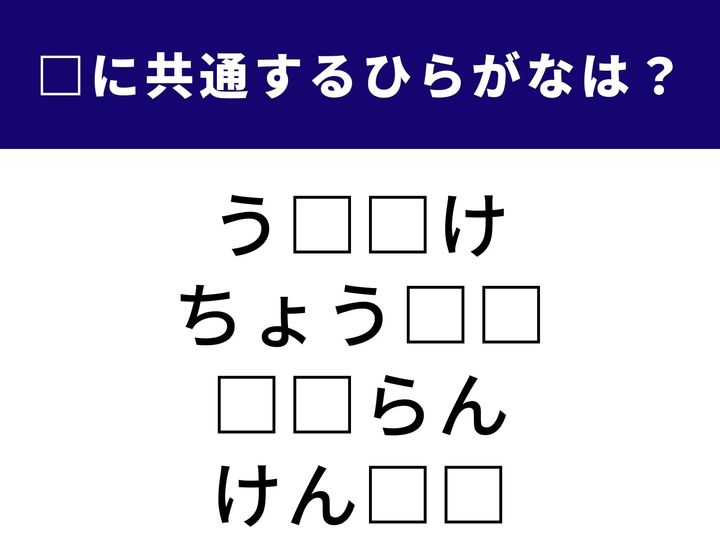 □に共通するひらがなは？

う□□け
ちょう□□
□□らん
けん□□